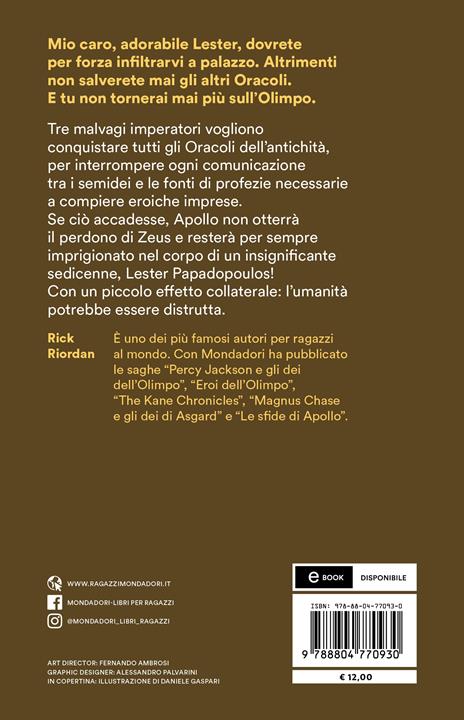 Mio caro, adorabile Lester, dovrete per forza infiltrarvi a palazzo. Altrimenti non salverete mai gli altri Oracoli. E tu non tornerai mai più sull'Olimpo.

Tre malvagi imperatori vogliono conquistare tutti gli Oracoli dell'antichità, per interrompere ogni comunicazione tra i semidei e le fonti di profezie necessarie a compiere eroiche imprese.
Se ciò accadesse, Apollo non otterrà il perdono di Zeus e resterà per sempre imprigionato nel corpo di un insignificante sedicenne, Lester Papadopoulos!
Con un piccolo effetto collaterale: l'umanità potrebbe essere distrutta.

Rick Riordan

È uno dei più famosi autori per ragazzi al mondo. Con Mondadori ha pubblicato le saghe "Percy Jackson e gli dei dell'Olimpo", "Eroi dell'Olimpo", "The Kane Chronicles", "Magnus Chase e gli dei di Asgard" e "Le sfide di Apollo".

WWW.RAGAZZIMONDADORI.IT
MONDADORI-LIBRI PER RAGAZZI
@MONDADORI_LIBRI_RAGAZZI

ART DIRECTOR: FERNANDO AMBROSI
GRAPHIC DESIGNER: ALESSANDRO PALVARINI
IN COPERTINA: ILLUSTRAZIONE DI DANIELE GASPARI

e BOOK DISPONIBILE

ISBN: 978-88-04-77093-0
9 788804 770930
€ 12,00